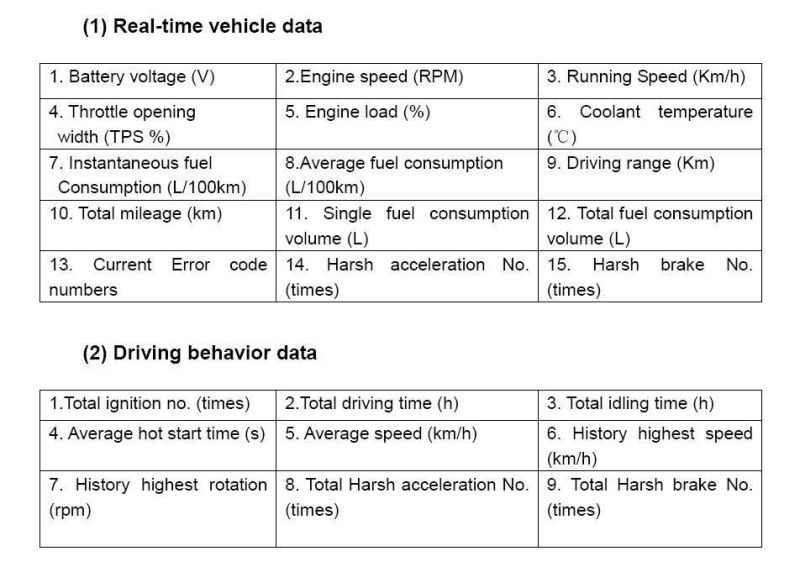 (1) Real-time vehicle data

| 1. Battery voltage (V) | 2.Engine speed (RPM) | 3. Running Speed (Km/h) |
|---|---|---|
| 4. Throttle opening width (TPS %) | 5. Engine load (%) | 6. Coolant temperature (℃) |
| 7. Instantaneous fuel Consumption (L/100km) | 8.Average fuel consumption (L/100km) | 9. Driving range (Km) |
| 10. Total mileage (km) | 11. Single fuel consumption volume (L) | 12. Total fuel consumption volume (L) |
| 13. Current Error code numbers | 14. Harsh acceleration No. (times) | 15. Harsh brake No. (times) |

(2) Driving behavior data

| 1.Total ignition no. (times) | 2.Total driving time (h) | 3. Total idling time (h) |
|---|---|---|
| 4. Average hot start time (s) | 5. Average speed (km/h) | 6. History highest speed (km/h) |
| 7. History highest rotation (rpm) | 8. Total Harsh acceleration No. (times) | 9. Total Harsh brake No. (times) |